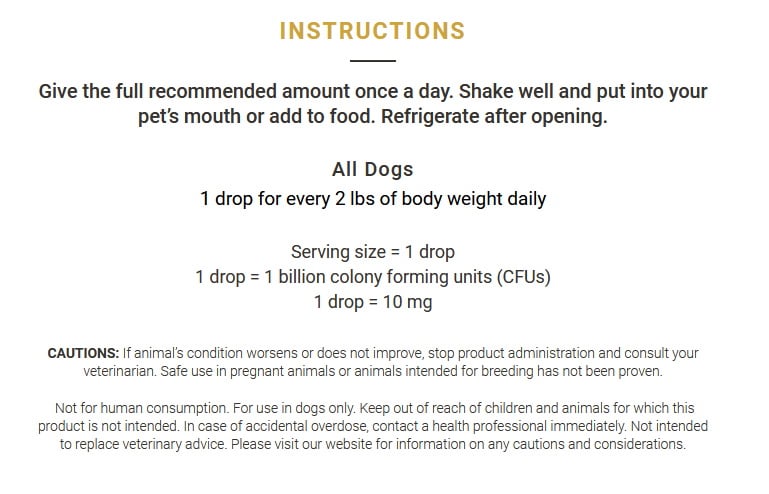 INSTRUCTIONS

Give the full recommended amount once a day. Shake well and put into your pet's mouth or add to food. Refrigerate after opening.

All Dogs
1 drop for every 2 lbs of body weight daily

Serving size = 1 drop
1 drop = 1 billion colony forming units (CFUs)
1 drop = 10 mg

CAUTIONS: If animal's condition worsens or does not improve, stop product administration and consult your veterinarian. Safe use in pregnant animals or animals intended for breeding has not been proven.

Not for human consumption. For use in dogs only. Keep out of reach of children and animals for which this product is not intended. In case of accidental overdose, contact a health professional immediately. Not intended to replace veterinary advice. Please visit our website for information on any cautions and considerations.